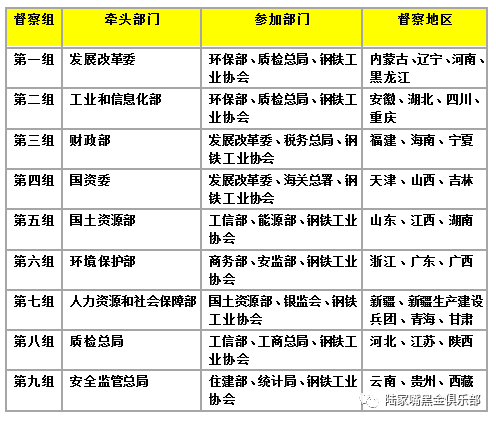 | 督察组 | 牵头部门 | 参加部门 | 督察地区 |
|---|---|---|---|
| 第一组 | 发展改革委 | 环保部、质检总局、钢铁工业协会 | 内蒙古、辽宁、河南、黑龙江 |
| 第二组 | 工业和信息化部 | 环保部、质检总局、钢铁工业协会 | 安徽、湖北、四川、重庆 |
| 第三组 | 财政部 | 发展改革委、税务总局、钢铁工业协会 | 福建、海南、宁夏 |
| 第四组 | 国资委 | 发展改革委、海关总署、钢铁工业协会 | 天津、山西、吉林 |
| 第五组 | 国土资源部 | 工信部、能源部、钢铁工业协会 | 山东、江西、湖南 |
| 第六组 | 环境保护部 | 商务部、安监部、钢铁工业协会 | 浙江、广东、广西 |
| 第七组 | 人力资源和社会保障部 | 国土资源部、银监会、钢铁工业协会 | 新疆、新疆生产建设兵团、青海、甘肃 |
| 第八组 | 质检总局 | 工信部、工商总局、钢铁工业协会 | 河北、江苏、陕西 |
| 第九组 | 安全监管总局 | 住建部、统计局、钢铁工业协会 | 云南、贵州、西藏 |

陆家嘴黑金俱乐部